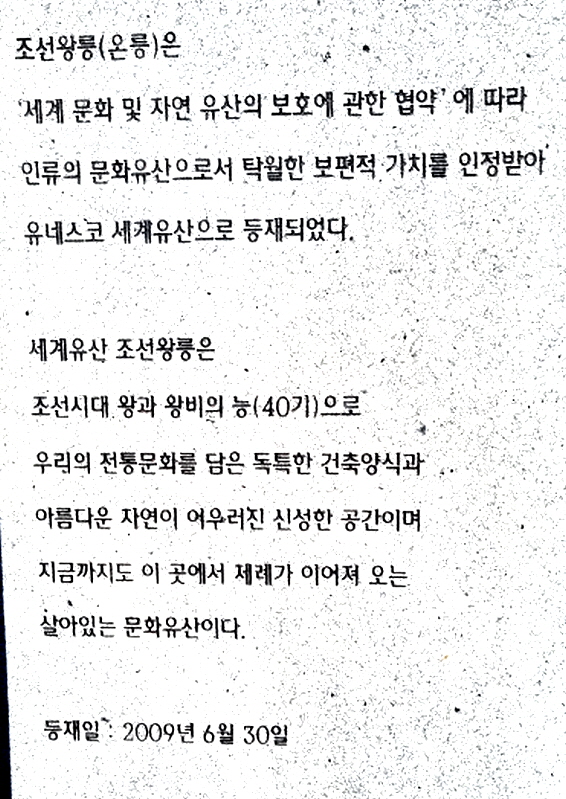 조선왕릉(온릉)은
'세계 문화 및 자연 유산의 보호에 관한 협약' 에 따라
인류의 문화유산으로서 탁월한 보편적 가치를 인정받아
유네스코 세계유산으로 등재되었다.

세계유산 조선왕릉은
조선시대 왕과 왕비의 능(40기)으로
우리의 전통문화를 담은 독특한 건축양식과
아름다운 자연이 어우러진 신성한 공간이며
지금까지도 이 곳에서 제례가 이어져 오는
살아있는 문화유산이다.

등재일 : 2009년 6월 30일